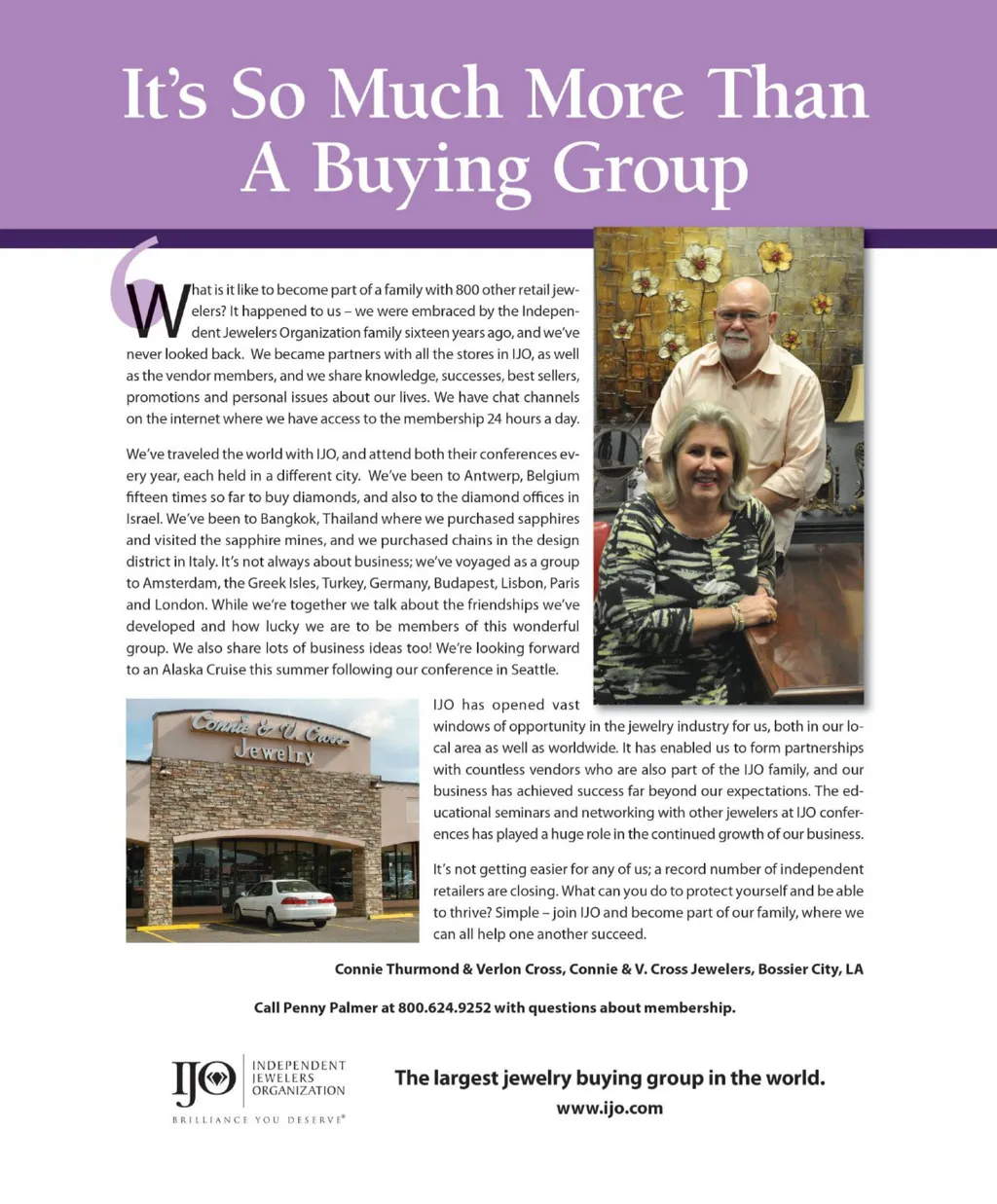 It's So Much More Than A Buying Group

What is it like to become part of a family with 800 other retail jewelers? It happened to us – we were embraced by the Independent Jewelers Organization family sixteen years ago, and we've never looked back. We became partners with all the stores in IJO, as well as the vendor members, and we share knowledge, successes, best sellers, promotions and personal issues about our lives. We have chat channels on the internet where we have access to the membership 24 hours a day.

We've traveled the world with IJO, and attend both their conferences every year, each held in a different city. We've been to Antwerp, Belgium fifteen times so far to buy diamonds, and also to the diamond offices in Israel. We've been to Bangkok, Thailand where we purchased sapphires and visited the sapphire mines, and we purchased chains in the design district in Italy. It's not always about business; we've voyaged as a group to Amsterdam, the Greek Isles, Turkey, Germany, Budapest, Lisbon, Paris and London. While we're together we talk about the friendships we've developed and how lucky we are to be members of this wonderful group. We also share lots of business ideas too! We're looking forward to an Alaska Cruise this summer following our conference in Seattle.

Connie & V. Cross Jewelry

IJO has opened vast windows of opportunity in the jewelry industry for us, both in our local area as well as worldwide. It has enabled us to form partnerships with countless vendors who are also part of the IJO family, and our business has achieved success far beyond our expectations. The educational seminars and networking with other jewelers at IJO conferences has played a huge role in the continued growth of our business.

It's not getting easier for any of us; a record number of independent retailers are closing. What can you do to protect yourself and be able to thrive? Simple – join IJO and become part of our family, where we can all help one another succeed.

Connie Thurmond & Verlon Cross, Connie & V. Cross Jewelers, Bossier City, LA

Call Penny Palmer at 800.624.9252 with questions about membership.

IJO INDEPENDENT JEWELERS ORGANIZATION
BRILLIANCE YOU DESERVE®

The largest jewelry buying group in the world.
www.ijo.com